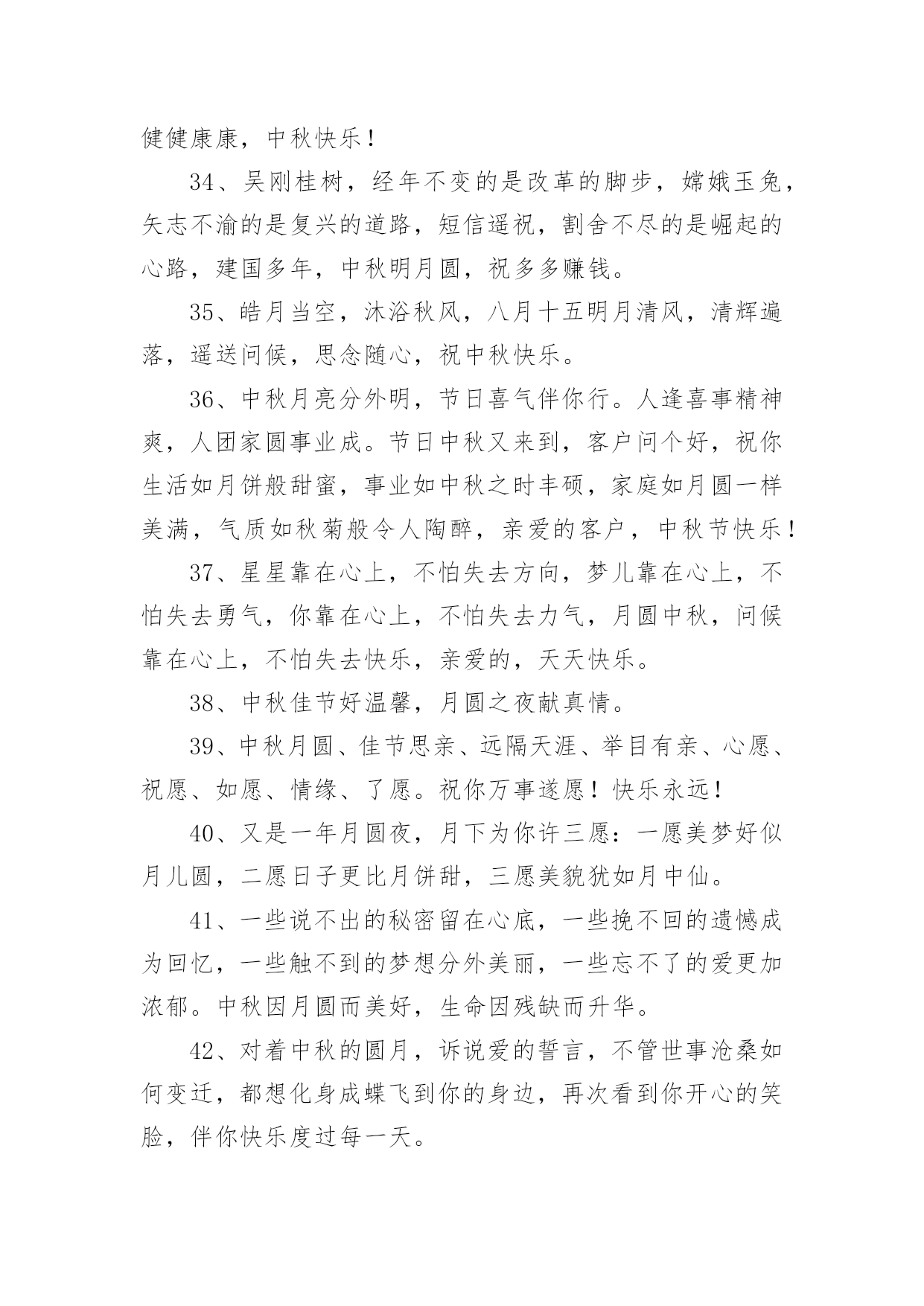 健健康康，中秋快乐！

34、吴刚桂树，经年不变的是改革的脚步，嫦娥玉兔，矢志不渝的是复兴的道路，短信遥祝，割舍不尽的是崛起的心路，建国多年，中秋明月圆，祝多多赚钱。

35、皓月当空，沐浴秋风，八月十五明月清风，清辉遍落，遥送问候，思念随心，祝中秋快乐。

36、中秋月亮分外明，节日喜气伴你行。人逢喜事精神爽，人团家圆事业成。节日中秋又来到，客户问个好，祝你生活如月饼般甜蜜，事业如中秋之时丰硕，家庭如月圆一样美满，气质如秋菊般令人陶醉，亲爱的客户，中秋节快乐！

37、星星靠在心上，不怕失去方向，梦儿靠在心上，不怕失去勇气，你靠在心上，不怕失去力气，月圆中秋，问候靠在心上，不怕失去快乐，亲爱的，天天快乐。

38、中秋佳节好温馨，月圆之夜献真情。

39、中秋月圆、佳节思亲、远隔天涯、举目有亲、心愿、祝愿、如愿、情缘、了愿。祝你万事遂愿！快乐永远！

40、又是一年月圆夜，月下为你许三愿：一愿美梦好似月儿圆，二愿日子更比月饼甜，三愿美貌犹如月中仙。

41、一些说不出的秘密留在心底，一些挽不回的遗憾成为回忆，一些触不到的梦想分外美丽，一些忘不了的爱更加浓郁。中秋因月圆而美好，生命因残缺而升华。

42、对着中秋的圆月，诉说爱的誓言，不管世事沧桑如何变迁，都想化身成蝶飞到你的身边，再次看到你开心的笑脸，伴你快乐度过每一天。